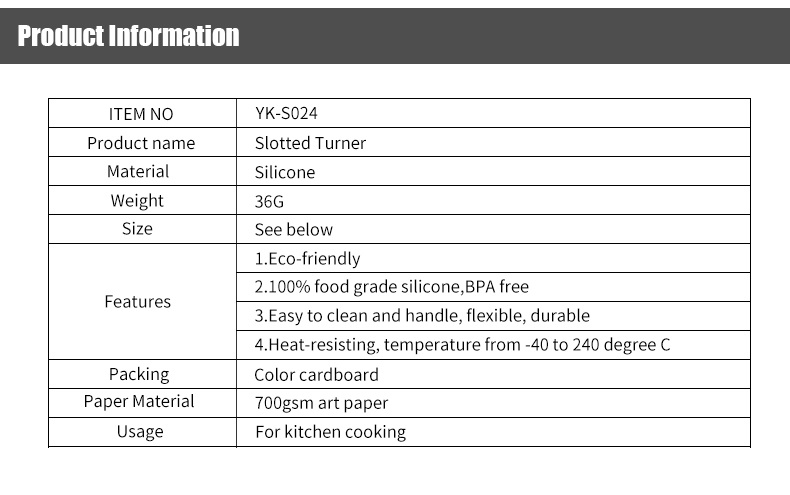 Product Information

| ITEM NO | YK-S024 |
|---|---|
| Product name | Slotted Turner |
| Material | Silicone |
| Weight | 36G |
| Size | See below |
| Features | 1.Eco-friendly |
| | 2.100% food grade silicone,BPA free |
| | 3.Easy to clean and handle, flexible, durable |
| | 4.Heat-resisting, temperature from -40 to 240 degree C |
| Packing | Color cardboard |
| Paper Material | 700gsm art paper |
| Usage | For kitchen cooking |